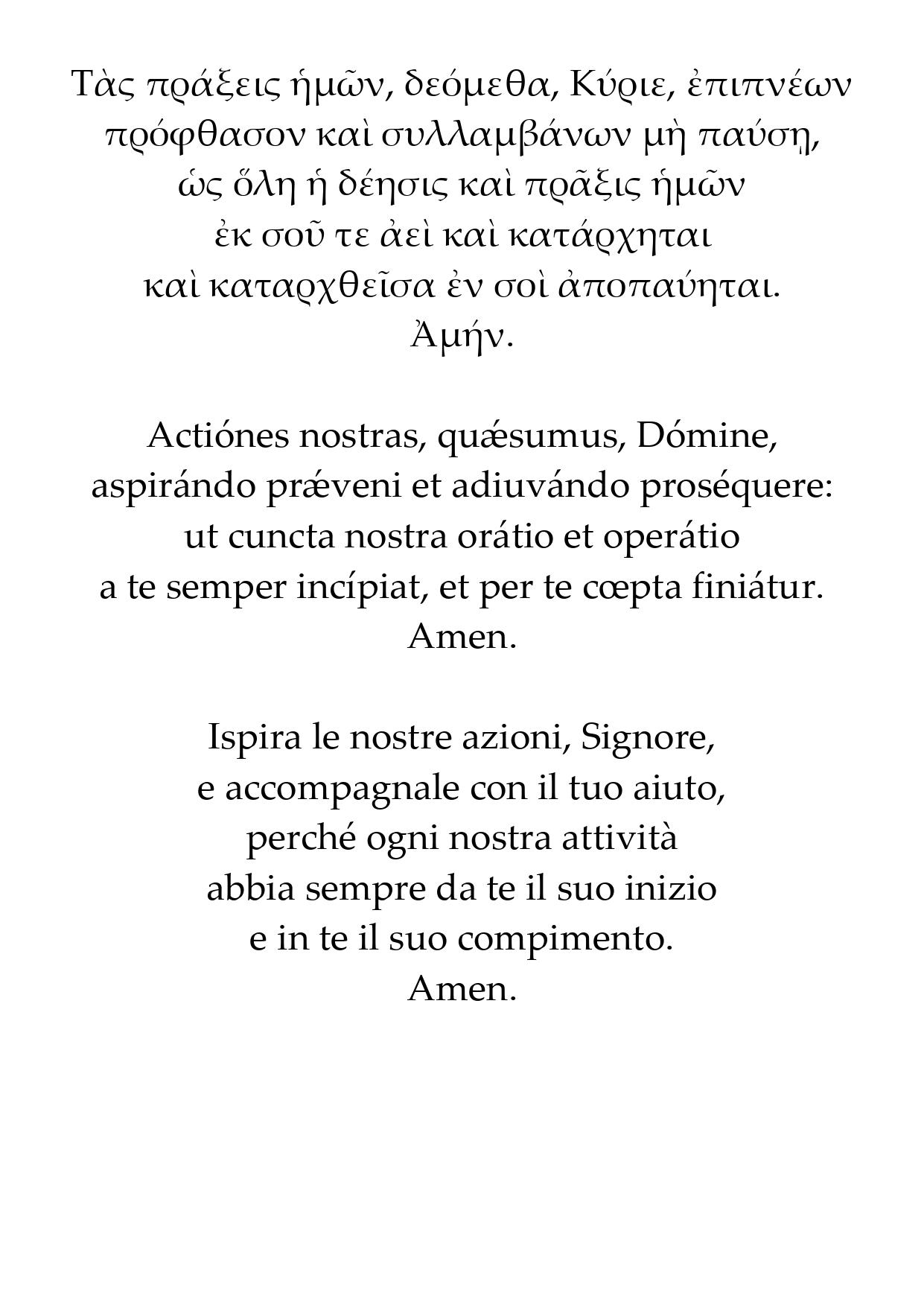 Τὰς πράξεις ἡμῶν, δεόμεθα, Κύριε, ἐπιπνέων
πρόφθασον καὶ συλλαμβάνων μὴ παύσῃ,
ὡς ὅλη ἡ δέησις καὶ πρᾶξις ἡμῶν
ἐκ σοῦ τε ἀεὶ καὶ κατάρχηται
καὶ καταρχθεῖσα ἐν σοὶ ἀποπαύηται.
Ἀμήν.

Actiónes nostras, quǽsumus, Dómine,
aspirándo prǽveni et adiuvándo proséquere:
ut cuncta nostra orátio et operátio
a te semper incípiat, et per te cœpta finiátur.
Amen.

Ispira le nostre azioni, Signore,
e accompagnale con il tuo aiuto,
perché ogni nostra attività
abbia sempre da te il suo inizio
e in te il suo compimento.
Amen.